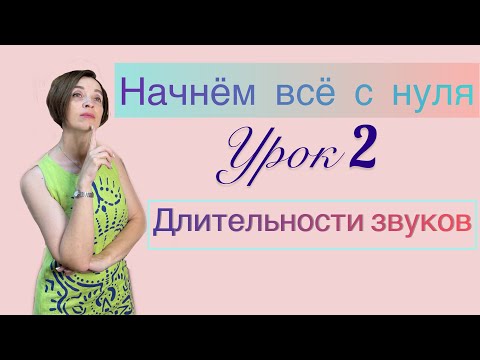 Начнём всё с нуля

Урок 2

Длительности звуков